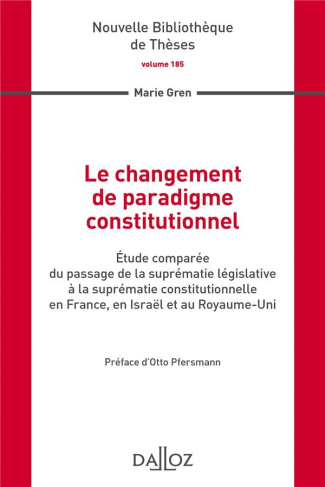 Nouvelle Bibliothèque de Thèses

volume 185

Marie Gren

Le changement de paradigme constitutionnel

Étude comparée du passage de la suprématie législative à la suprématie constitutionnelle en France, en Israël et au Royaume-Uni

Préface d'Otto Pfersmann

DALLOZ